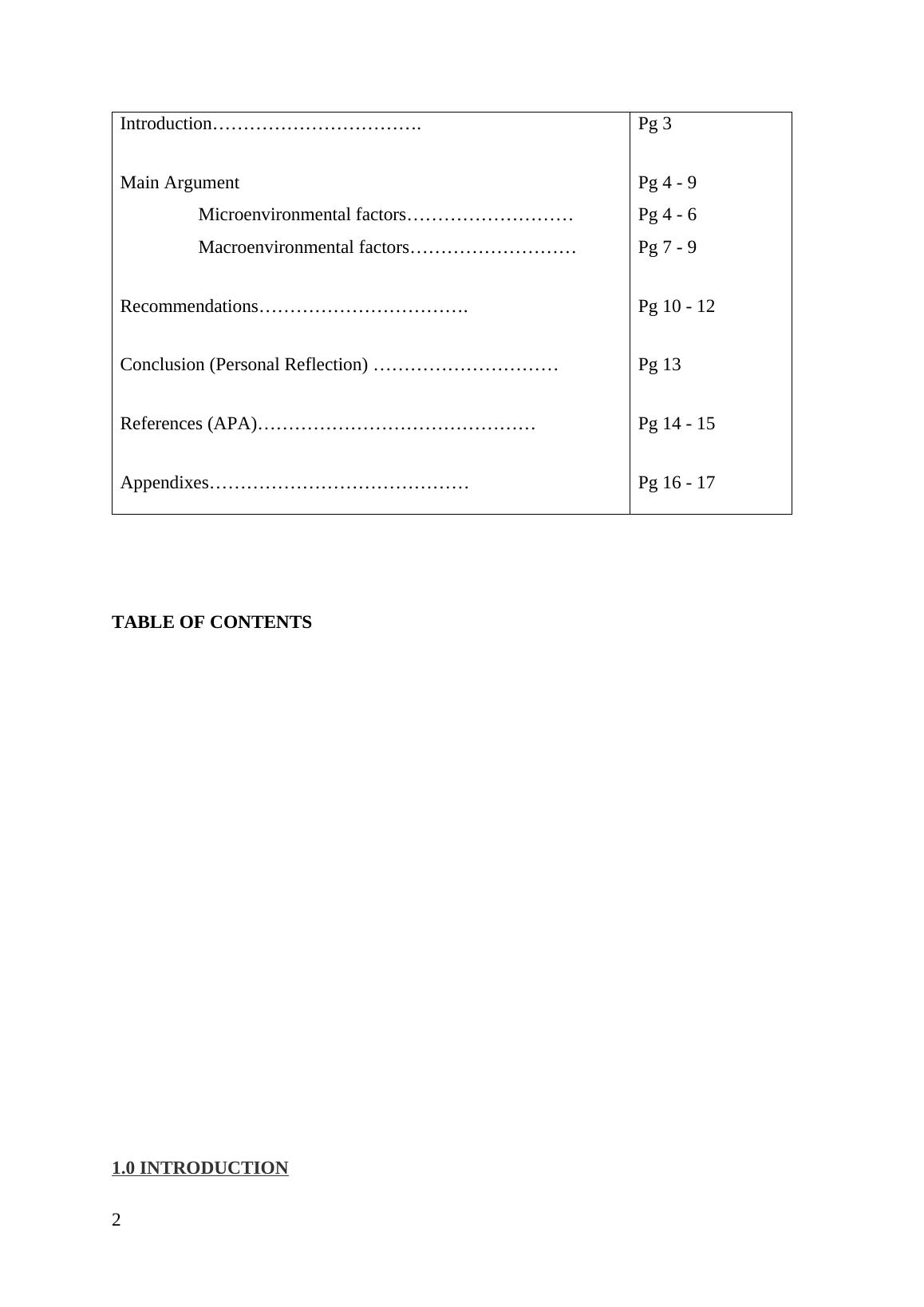 | | |
|---|---|
| Introduction……………………………. | Pg 3 |
| Main Argument | Pg 4 - 9 |
| Microenvironmental factors……………………… | Pg 4 - 6 |
| Macroenvironmental factors……………………… | Pg 7 - 9 |
| Recommendations……………………………. | Pg 10 - 12 |
| Conclusion (Personal Reflection) ………………………… | Pg 13 |
| References (APA)……………………………………… | Pg 14 - 15 |
| Appendixes…………………………………… | Pg 16 - 17 |

TABLE OF CONTENTS

1.0 INTRODUCTION

2